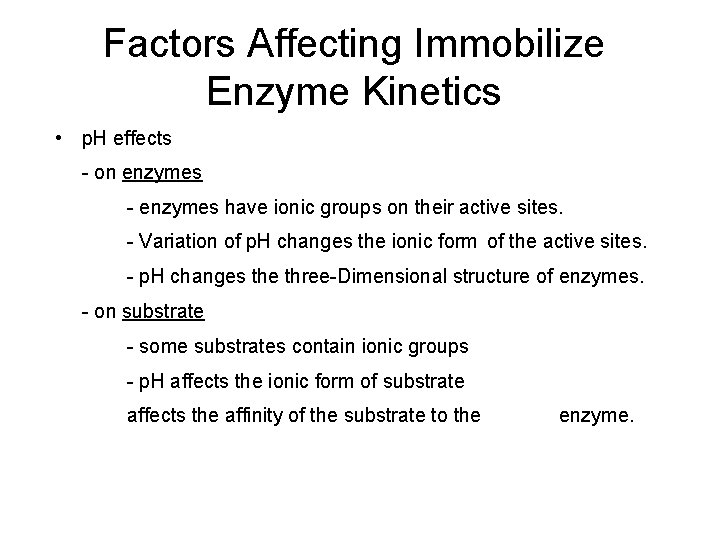 Factors Affecting Immobilize Enzyme Kinetics

• pH effects

- on enzymes

- enzymes have ionic groups on their active sites.

- Variation of pH changes the ionic form of the active sites.

- pH changes the three-Dimensional structure of enzymes.

- on substrate

- some substrates contain ionic groups

- pH affects the ionic form of substrate

affects the affinity of the substrate to the enzyme.